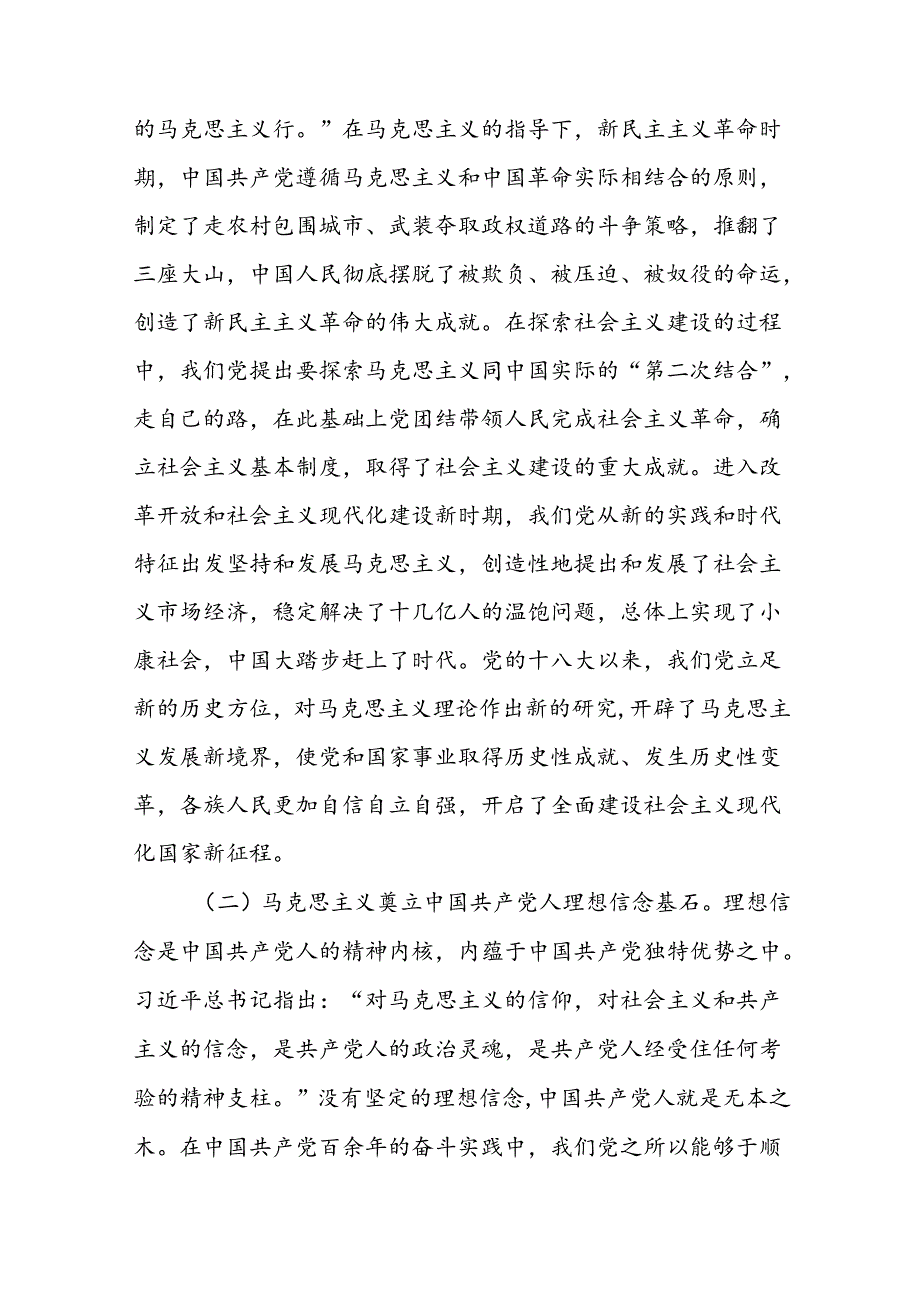 的马克思主义行。”在马克思主义的指导下，新民主主义革命时期，中国共产党遵循马克思主义和中国革命实际相结合的原则，制定了走农村包围城市、武装夺取政权道路的斗争策略，推翻了三座大山，中国人民彻底摆脱了被欺负、被压迫、被奴役的命运，创造了新民主主义革命的伟大成就。在探索社会主义建设的过程中，我们党提出要探索马克思主义同中国实际的“第二次结合”，走自己的路，在此基础上党团结带领人民完成社会主义革命，确立社会主义基本制度，取得了社会主义建设的重大成就。进入改革开放和社会主义现代化建设新时期，我们党从新的实践和时代特征出发坚持和发展马克思主义，创造性地提出和发展了社会主义市场经济，稳定解决了十几亿人的温饱问题，总体上实现了小康社会，中国大踏步赶上了时代。党的十八大以来，我们党立足新的历史方位，对马克思主义理论作出新的研究，开辟了马克思主义发展新境界，使党和国家事业取得历史性成就、发生历史性变革，各族人民更加自信自立自强，开启了全面建设社会主义现代化国家新征程。

（二）马克思主义奠立中国共产党人理想信念基石。理想信念是中国共产党人的精神内核，内蕴于中国共产党独特优势之中。习近平总书记指出：“对马克思主义的信仰，对社会主义和共产主义的信念，是共产党人的政治灵魂，是共产党人经受住任何考验的精神支柱。”没有坚定的理想信念，中国共产党人就是无本之木。在中国共产党百余年的奋斗实践中，我们党之所以能够于顺